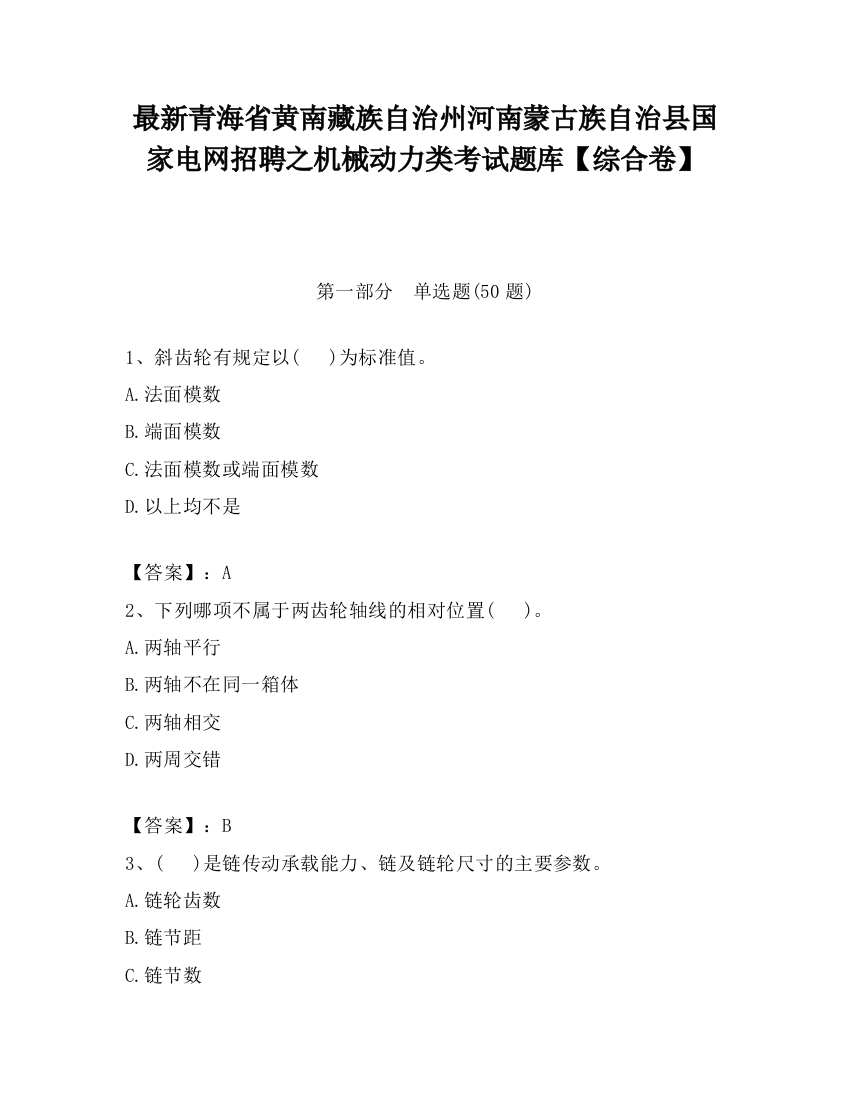 最新青海省黄南藏族自治州河南蒙古族自治县国家电网招聘之机械动力类考试题库【综合卷】

第一部分　单选题(50 题)

1、斜齿轮有规定以(　　)为标准值。

A.法面模数

B.端面模数

C.法面模数或端面模数

D.以上均不是

【答案】：A

2、下列哪项不属于两齿轮轴线的相对位置(　　)。

A.两轴平行

B.两轴不在同一箱体

C.两轴相交

D.两周交错

【答案】：B

3、(　　)是链传动承载能力、链及链轮尺寸的主要参数。

A.链轮齿数

B.链节距

C.链节数